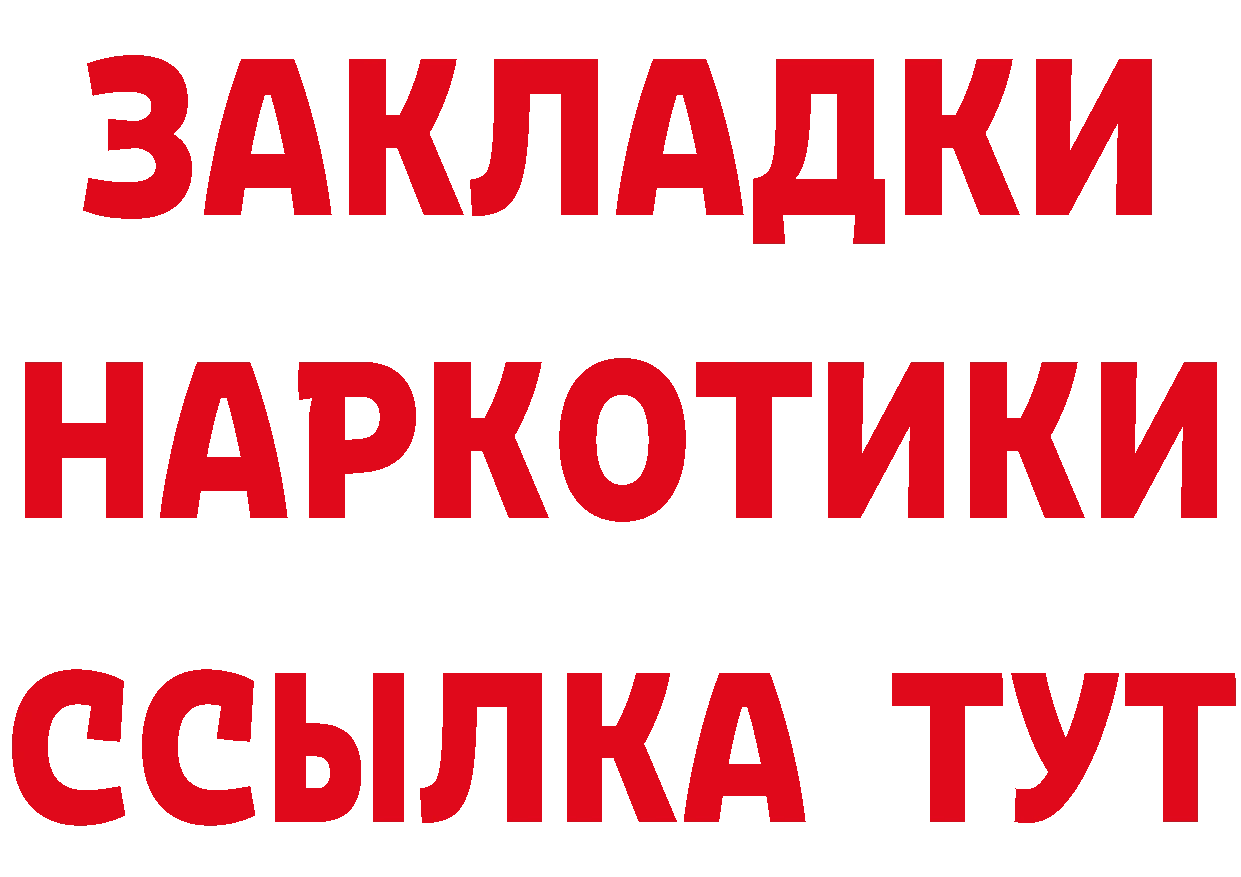 ЗАКЛАДКИ
НАРКОТИКИ
ССЫЛКА ТУТ